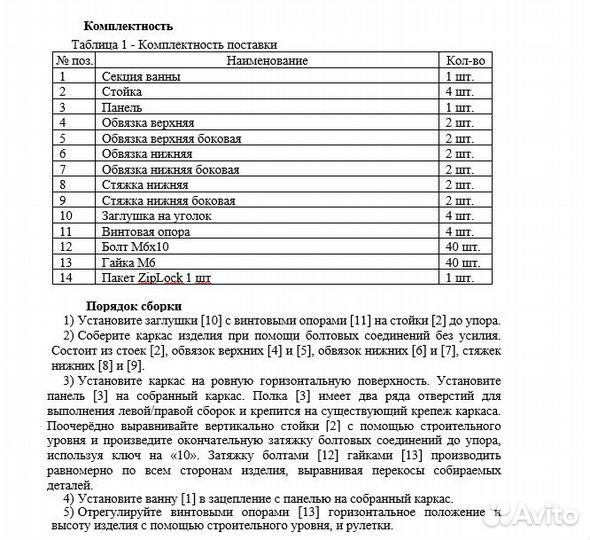 Комплектность

Таблица 1 - Комплектность поставки

| № поз. | Наименование | Кол-во |
|---|---|---|
| 1 | Секция ванны | 1 шт. |
| 2 | Стойка | 4 шт. |
| 3 | Панель | 1 шт. |
| 4 | Обвязка верхняя | 2 шт. |
| 5 | Обвязка верхняя боковая | 2 шт. |
| 6 | Обвязка нижняя | 2 шт. |
| 7 | Обвязка нижняя боковая | 2 шт. |
| 8 | Стяжка нижняя | 2 шт. |
| 9 | Стяжка нижняя боковая | 2 шт. |
| 10 | Заглушка на уголок | 4 шт. |
| 11 | Винтовая опора | 4 шт. |
| 12 | Болт М6х10 | 40 шт. |
| 13 | Гайка М6 | 40 шт. |
| 14 | Пакет ZipLock 1 шт | 1 шт. |

Порядок сборки

1) Установите заглушки [10] с винтовыми опорами [11] на стойки [2] до упора.

2) Соберите каркас изделия при помощи болтовых соединений без усилия. Состоит из стоек [2], обвязок верхних [4] и [5], обвязок нижних [6] и [7], стяжек нижних [8] и [9].

3) Установите каркас на ровную горизонтальную поверхность. Установите панель [3] на собранный каркас. Полка [3] имеет два ряда отверстий для выполнения левой/правой сборок и крепится на существующий крепеж каркаса. Поочерёдно выравнивайте вертикально стойки [2] с помощью строительного уровня и произведите окончательную затяжку болтовых соединений до упора, используя ключ на «10». Затяжку болтами [12] гайками [13] производить равномерно по всем сторонам изделия, выравнивая перекосы собираемых деталей.

4) Установите ванну [1] в зацепление с панелью на собранный каркас.

5) Отрегулируйте винтовыми опорами [13] горизонтальное положение и высоту изделия с помощью строительного уровня, и рулетки.

Avito